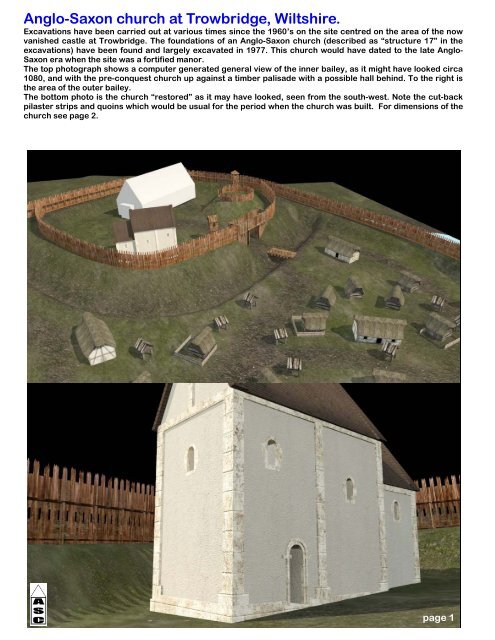 Anglo-Saxon church at Trowbridge, Wiltshire.

Excavations have been carried out at various times since the 1960's on the site centred on the area of the now vanished castle at Trowbridge. The foundations of an Anglo-Saxon church (described as "structure 17" in the excavations) have been found and largely excavated in 1977. This church would have dated to the late Anglo-Saxon era when the site was a fortified manor.
The top photograph shows a computer generated general view of the inner bailey, as it might have looked circa 1080, and with the pre-conquest church up against a timber palisade with a possible hall behind. To the right is the area of the outer bailey.
The bottom photo is the church "restored" as it may have looked, seen from the south-west. Note the cut-back pilaster strips and quoins which would be usual for the period when the church was built. For dimensions of the church see page 2.

ASC

page 1